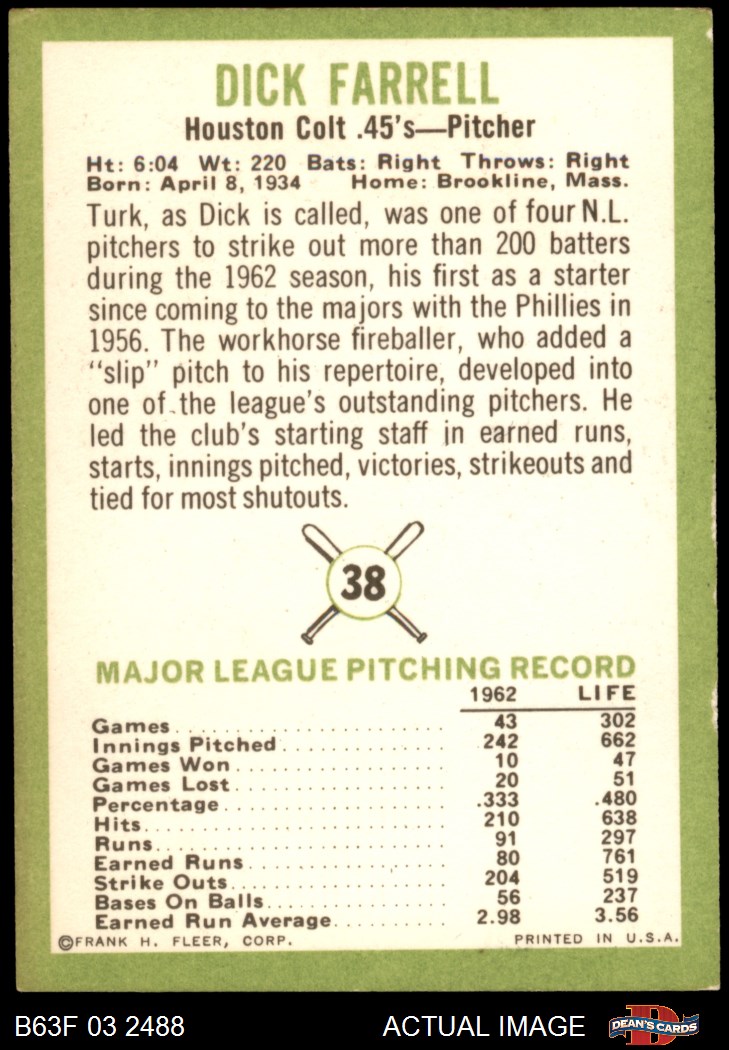 DICK FARRELL

Houston Colt .45's—Pitcher

Ht: 6:04 Wt: 220 Bats: Right Throws: Right
Born: April 8, 1934 Home: Brookline, Mass.

Turk, as Dick is called, was one of four N.L. pitchers to strike out more than 200 batters during the 1962 season, his first as a starter since coming to the majors with the Phillies in 1956. The workhorse fireballer, who added a "slip" pitch to his repertoire, developed into one of the league's outstanding pitchers. He led the club's starting staff in earned runs, starts, innings pitched, victories, strikeouts and tied for most shutouts.

38

MAJOR LEAGUE PITCHING RECORD

| | 1962 | LIFE |
|---|---|---|
| Games | 43 | 302 |
| Innings Pitched | 242 | 662 |
| Games Won | 10 | 47 |
| Games Lost | 20 | 51 |
| Percentage | .333 | .480 |
| Hits | 210 | 638 |
| Runs | 91 | 297 |
| Earned Runs | 80 | 761 |
| Strike Outs | 204 | 519 |
| Bases On Balls | 56 | 237 |
| Earned Run Average | 2.98 | 3.56 |

©FRANK H. FLEER, CORP. PRINTED IN U.S.A.

B63F 03 2488 ACTUAL IMAGE DEAN'S CARDS